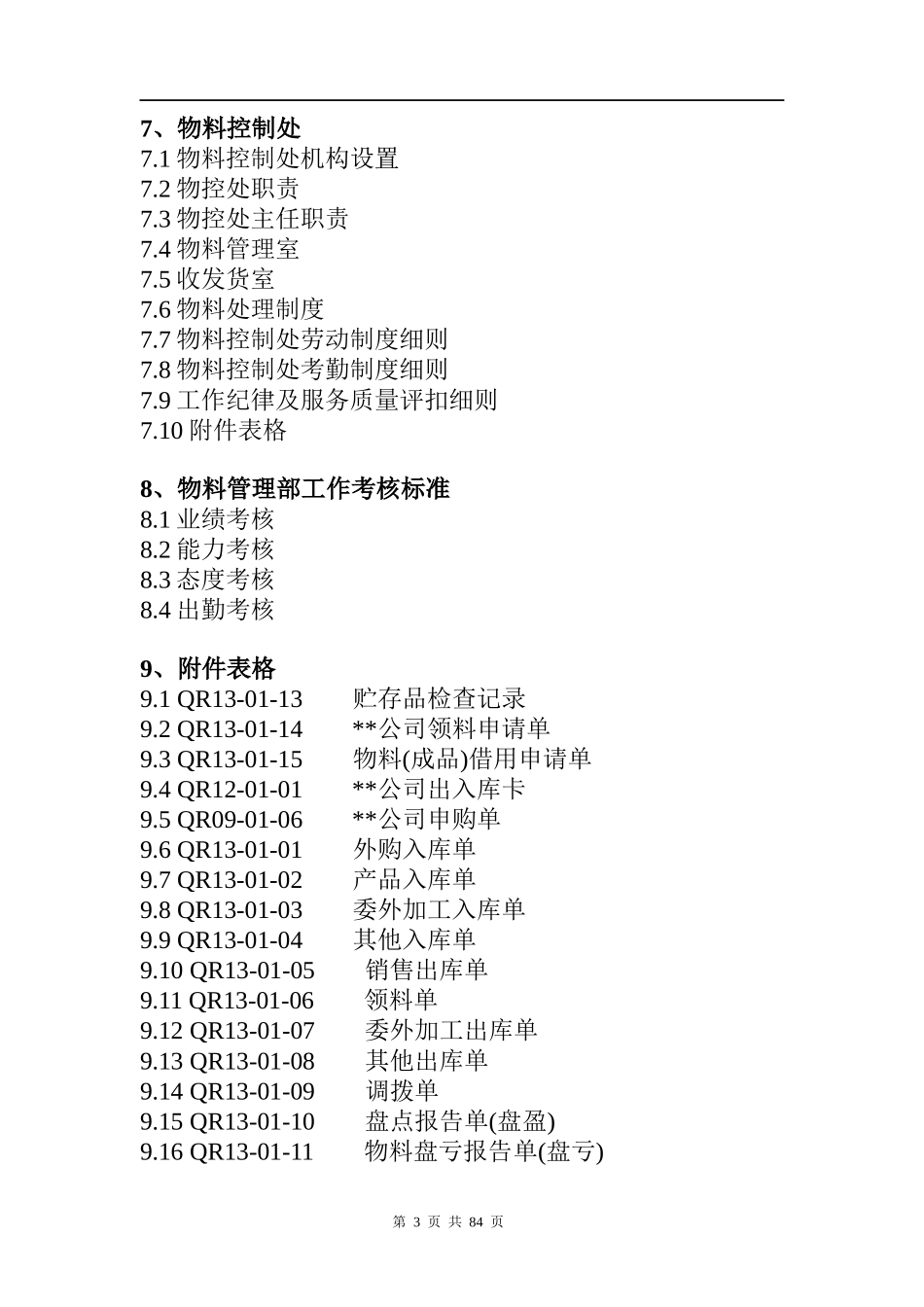 7、物料控制处
7.1 物料控制处机构设置
7.2 物控处职责
7.3 物控处主任职责
7.4 物料管理室
7.5 收发货室
7.6 物料处理制度
7.7 物料控制处劳动制度细则
7.8 物料控制处考勤制度细则
7.9 工作纪律及服务质量评扣细则
7.10 附件表格

8、物料管理部工作考核标准
8.1 业绩考核
8.2 能力考核
8.3 态度考核
8.4 出勤考核

9、附件表格
9.1 QR13-01-13 贮存品检查记录
9.2 QR13-01-14 **公司领料申请单
9.3 QR13-01-15 物料(成品)借用申请单
9.4 QR12-01-01 **公司出入库卡
9.5 QR09-01-06 **公司申购单
9.6 QR13-01-01 外购入库单
9.7 QR13-01-02 产品入库单
9.8 QR13-01-03 委外加工入库单
9.9 QR13-01-04 其他入库单
9.10 QR13-01-05 销售出库单
9.11 QR13-01-06 领料单
9.12 QR13-01-07 委外加工出库单
9.13 QR13-01-08 其他出库单
9.14 QR13-01-09 调拨单
9.15 QR13-01-10 盘点报告单(盘盈)
9.16 QR13-01-11 物料盘亏报告单(盘亏)

第 3 页 共 84 页